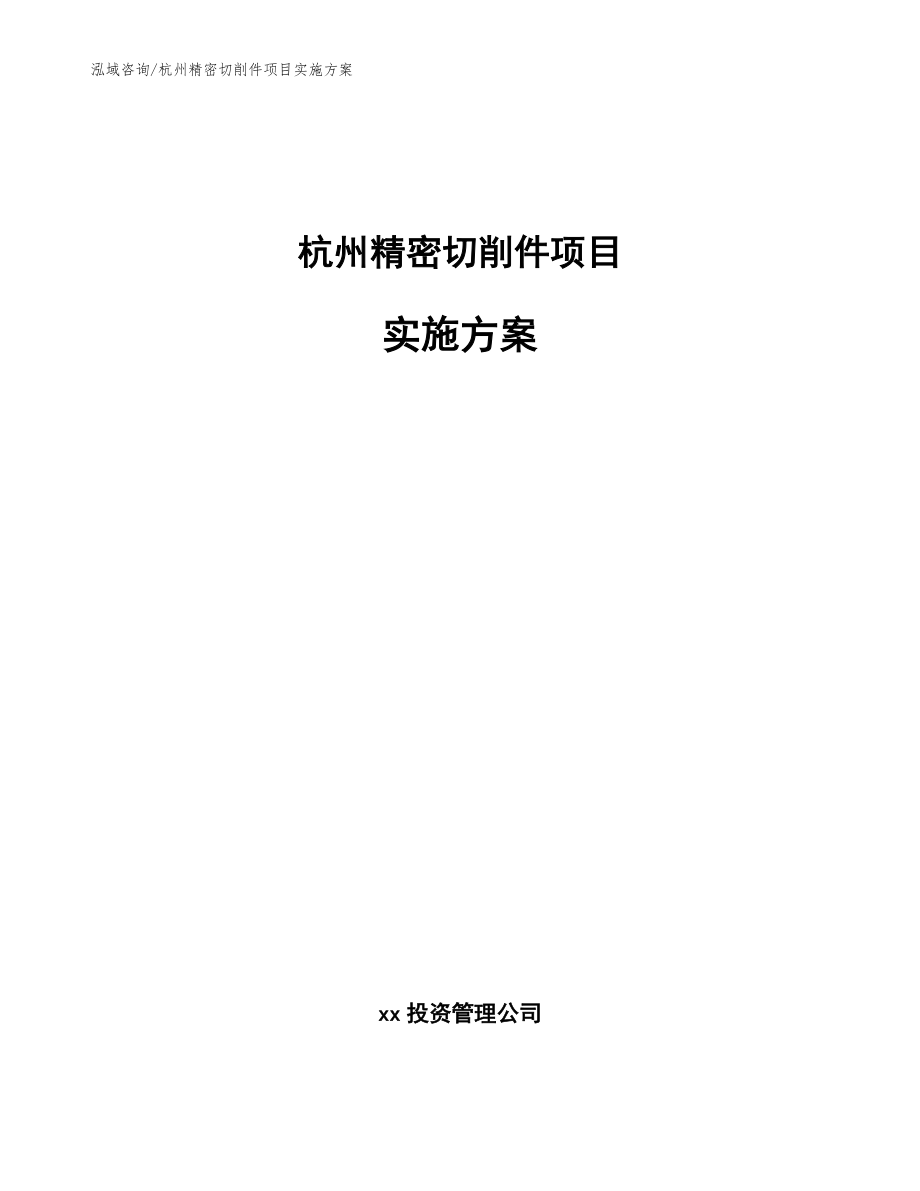 泓域咨询/杭州精密切削件项目实施方案

杭州精密切削件项目

实施方案

xx 投资管理公司